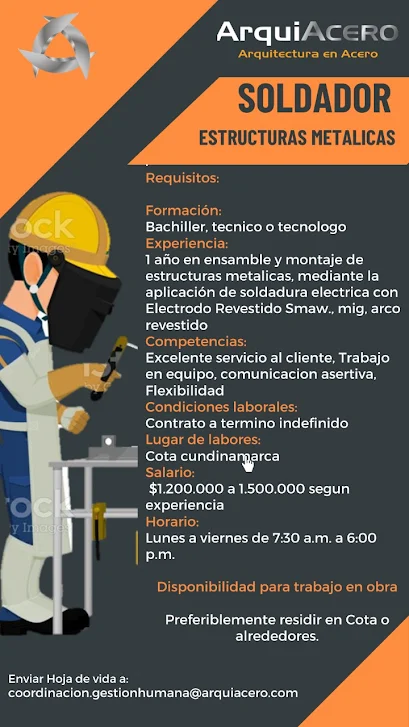 ArquiAcero
Arquitectura en Acero

SOLDADOR
ESTRUCTURAS METALICAS

Requisitos:

Formación:
Bachiller, tecnico o tecnologo
Experiencia:
1 año en ensamble y montaje de estructuras metalicas, mediante la aplicación de soldadura electrica con Electrodo Revestido Smaw., mig, arco revestido
Competencias:
Excelente servicio al cliente, Trabajo en equipo, comunicacion asertiva, Flexibilidad
Condiciones laborales:
Contrato a termino indefinido
Lugar de labores:
Cota cundinamarca
Salario:
$1.200.000 a 1.500.000 segun experiencia
Horario:
Lunes a viernes de 7:30 a.m. a 6:00 p.m.

Disponibilidad para trabajo en obra

Preferiblemente residir en Cota o alrededores.

Enviar Hoja de vida a:
coordinacion.gestionhumana@arquiacero.com

ock
y Images
ock
y Images